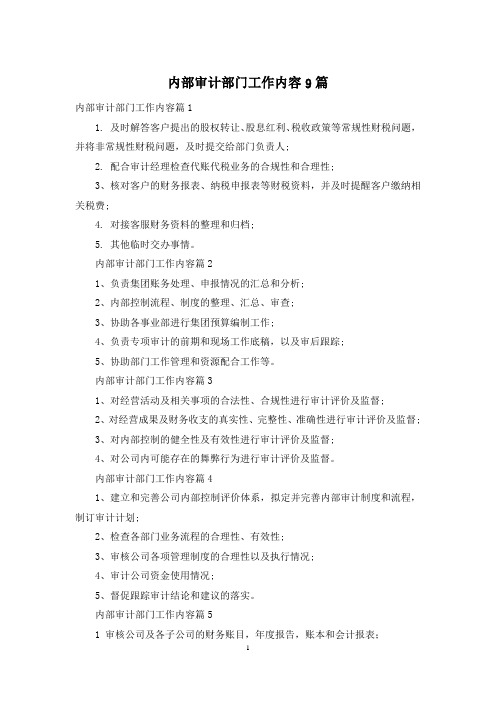 内部审计部门工作内容9篇

内部审计部门工作内容篇1

1. 及时解答客户提出的股权转让、股息红利、税收政策等常规性财税问题，并将非常规性财税问题，及时提交给部门负责人；

2. 配合审计经理检查代账代税业务的合规性和合理性；

3、核对客户的财务报表、纳税申报表等财税资料，并及时提醒客户缴纳相关税费；

4. 对接客服财务资料的整理和归档；

5. 其他临时交办事情。

内部审计部门工作内容篇2

1、负责集团账务处理、申报情况的汇总和分析；

2、内部控制流程、制度的整理、汇总、审查；

3、协助各事业部进行集团预算编制工作；

4、负责专项审计的前期和现场工作底稿，以及审后跟踪；

5、协助部门工作管理和资源配合工作等。

内部审计部门工作内容篇3

1、对经营活动及相关事项的合法性、合规性进行审计评价及监督；

2、对经营成果及财务收支的真实性、完整性、准确性进行审计评价及监督；

3、对内部控制的健全性及有效性进行审计评价及监督；

4、对公司内可能存在的舞弊行为进行审计评价及监督。

内部审计部门工作内容篇4

1、建立和完善公司内部控制评价体系，拟定并完善内部审计制度和流程，制订审计计划；

2、检查各部门业务流程的合理性、有效性；

3、审核公司各项管理制度的合理性以及执行情况；

4、审计公司资金使用情况；

5、督促跟踪审计结论和建议的落实。

内部审计部门工作内容篇5

1 审核公司及各子公司的财务账目，年度报告，账本和会计报表；

1